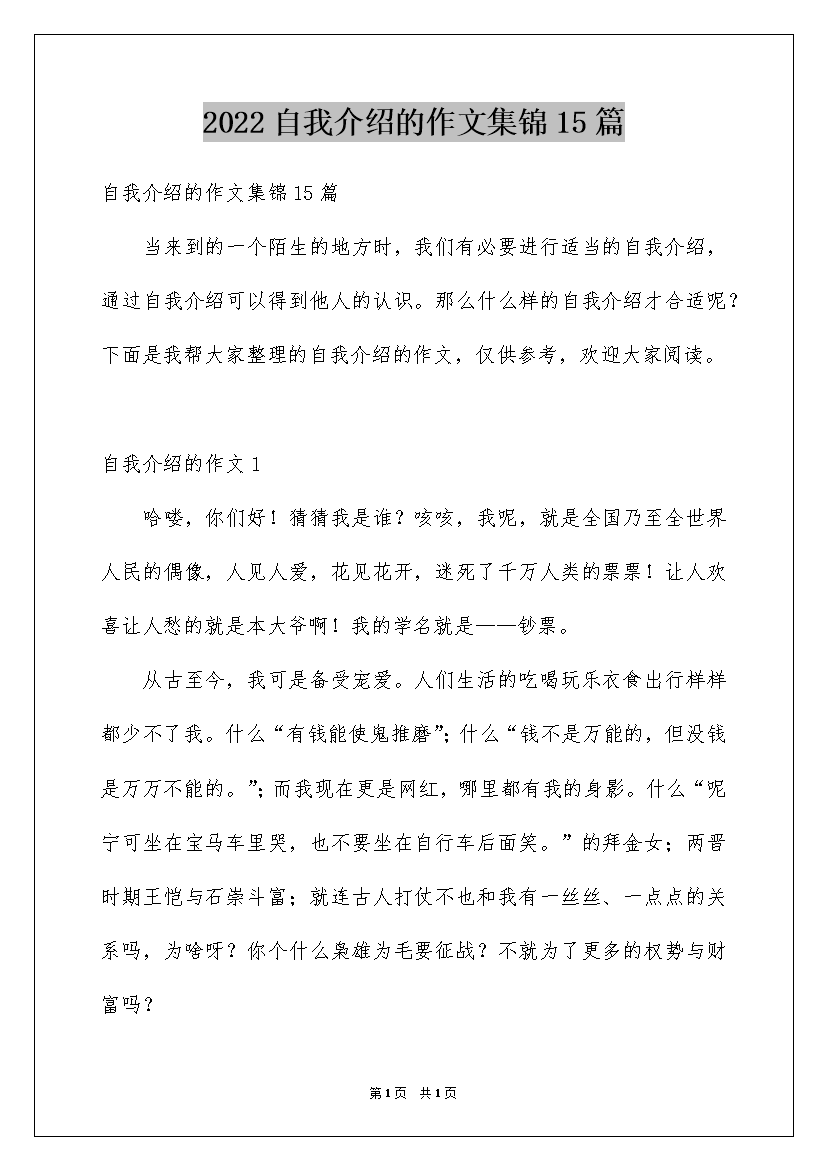 2022 自我介绍的作文集锦 15 篇

自我介绍的作文集锦 15 篇

当来到的一个陌生的地方时，我们有必要进行适当的自我介绍，通过自我介绍可以得到他人的认识。那么什么样的自我介绍才合适呢？下面是我帮大家整理的自我介绍的作文，仅供参考，欢迎大家阅读。

自我介绍的作文 1

哈喽，你们好！猜猜我是谁？咳咳，我呢，就是全国乃至全世界人民的偶像，人见人爱，花见花开，迷死了千万人类的票票！让人欢喜让人愁的就是本大爷啊！我的学名就是——钞票。

从古至今，我可是备受宠爱。人们生活的吃喝玩乐衣食出行样样都少不了我。什么“有钱能使鬼推磨”；什么“钱不是万能的，但没钱是万万不能的。”；而我现在更是网红，哪里都有我的身影。什么“呢宁可坐在宝马车里哭，也不要坐在自行车后面笑。”的拜金女；两晋时期王恺与石崇斗富；就连古人打仗不也和我有一丝丝、一点点的关系吗，为啥呀？你个什么枭雄为毛要征战？不就为了更多的权势与财富吗？

第1页 共1页